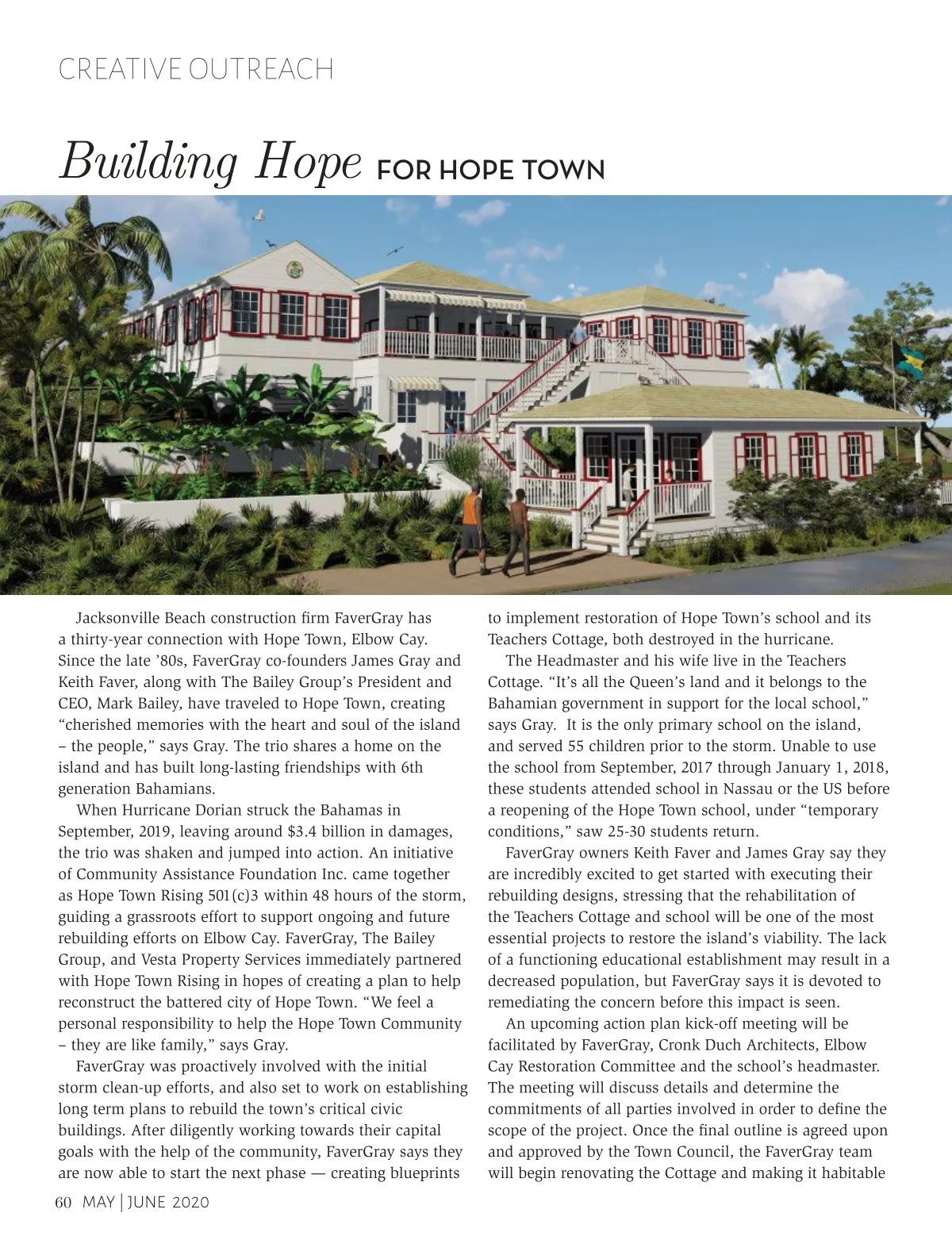 CREATIVE OUTREACH

Building Hope FOR HOPE TOWN

Jacksonville Beach construction firm FaverGray has a thirty-year connection with Hope Town, Elbow Cay. Since the late '80s, FaverGray co-founders James Gray and Keith Faver, along with The Bailey Group's President and CEO, Mark Bailey, have traveled to Hope Town, creating "cherished memories with the heart and soul of the island – the people," says Gray. The trio shares a home on the island and has built long-lasting friendships with 6th generation Bahamians.

When Hurricane Dorian struck the Bahamas in September, 2019, leaving around $3.4 billion in damages, the trio was shaken and jumped into action. An initiative of Community Assistance Foundation Inc. came together as Hope Town Rising 501(c)3 within 48 hours of the storm, guiding a grassroots effort to support ongoing and future rebuilding efforts on Elbow Cay. FaverGray, The Bailey Group, and Vesta Property Services immediately partnered with Hope Town Rising in hopes of creating a plan to help reconstruct the battered city of Hope Town. "We feel a personal responsibility to help the Hope Town Community – they are like family," says Gray.

FaverGray was proactively involved with the initial storm clean-up efforts, and also set to work on establishing long term plans to rebuild the town's critical civic buildings. After diligently working towards their capital goals with the help of the community, FaverGray says they are now able to start the next phase — creating blueprints to implement restoration of Hope Town's school and its Teachers Cottage, both destroyed in the hurricane.

The Headmaster and his wife live in the Teachers Cottage. "It's all the Queen's land and it belongs to the Bahamian government in support for the local school," says Gray. It is the only primary school on the island, and served 55 children prior to the storm. Unable to use the school from September, 2017 through January 1, 2018, these students attended school in Nassau or the US before a reopening of the Hope Town school, under "temporary conditions," saw 25-30 students return.

FaverGray owners Keith Faver and James Gray say they are incredibly excited to get started with executing their rebuilding designs, stressing that the rehabilitation of the Teachers Cottage and school will be one of the most essential projects to restore the island's viability. The lack of a functioning educational establishment may result in a decreased population, but FaverGray says it is devoted to remediating the concern before this impact is seen.

An upcoming action plan kick-off meeting will be facilitated by FaverGray, Cronk Duch Architects, Elbow Cay Restoration Committee and the school's headmaster. The meeting will discuss details and determine the commitments of all parties involved in order to define the scope of the project. Once the final outline is agreed upon and approved by the Town Council, the FaverGray team will begin renovating the Cottage and making it habitable

60 MAY | JUNE 2020